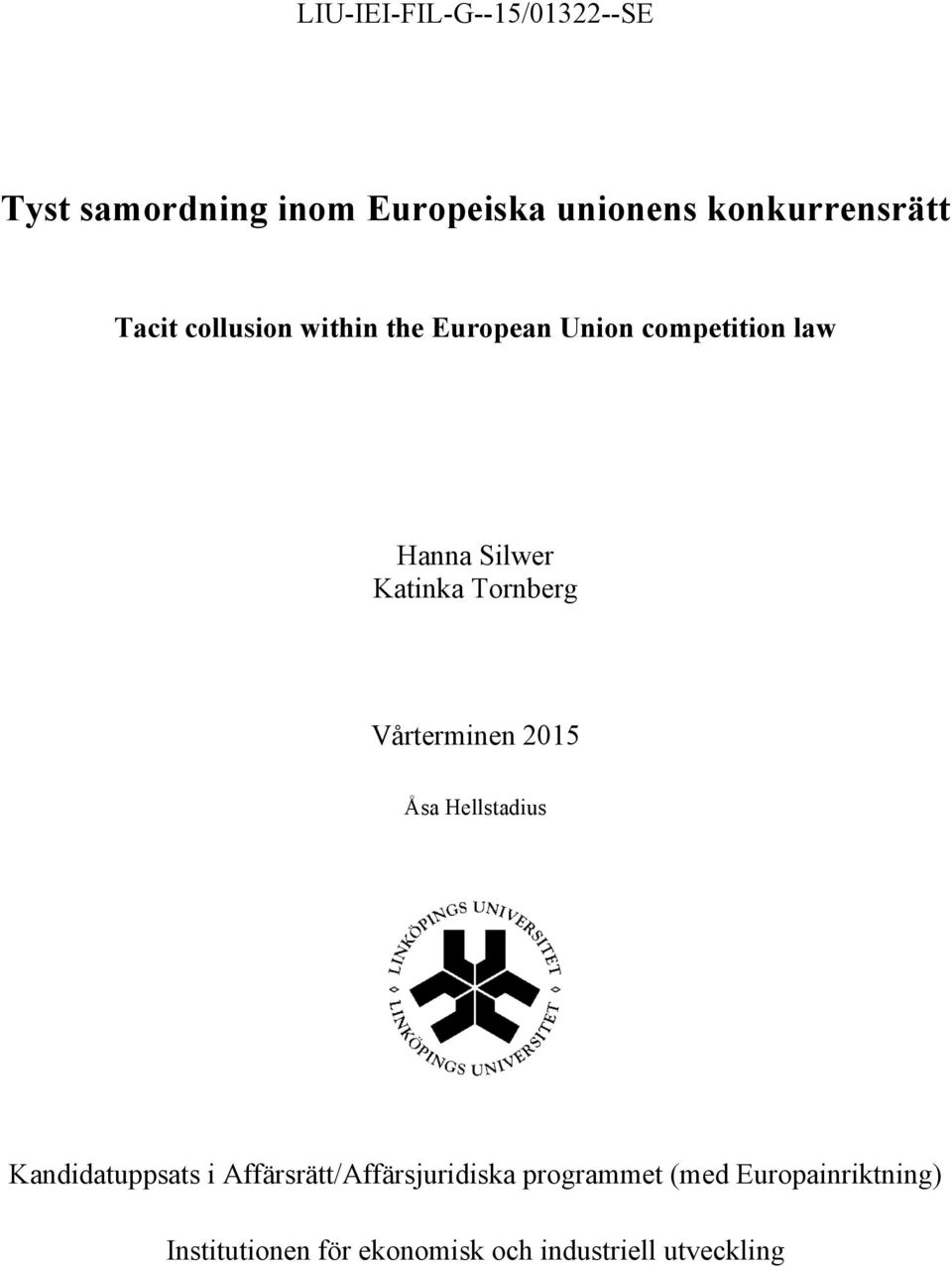 LIU-IEI-FIL-G--15/01322--SE

Tyst samordning inom Europeiska unionens konkurrensrätt

Tacit collusion within the European Union competition law

Hanna Silwer
Katinka Tornberg

Vårterminen 2015

Åsa Hellstadius

LINKÖPINGS UNIVERSITET
LINKÖPINGS UNIVERSITET

Kandidatuppsats i Affärsrätt/Affärsjuridiska programmet (med Europainriktning)

Institutionen för ekonomisk och industriell utveckling